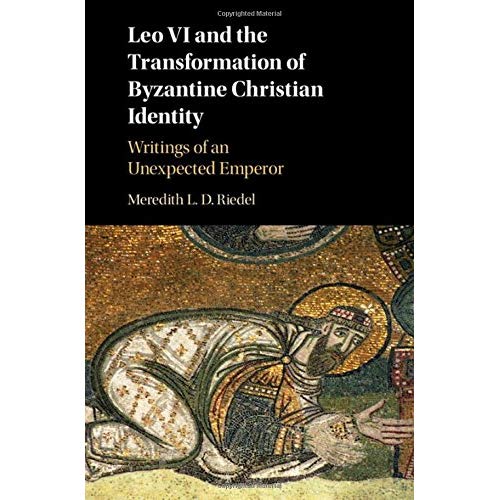 Copyrighted Material

Leo VI and the Transformation of Byzantine Christian Identity

Writings of an Unexpected Emperor

Meredith L. D. Riedel